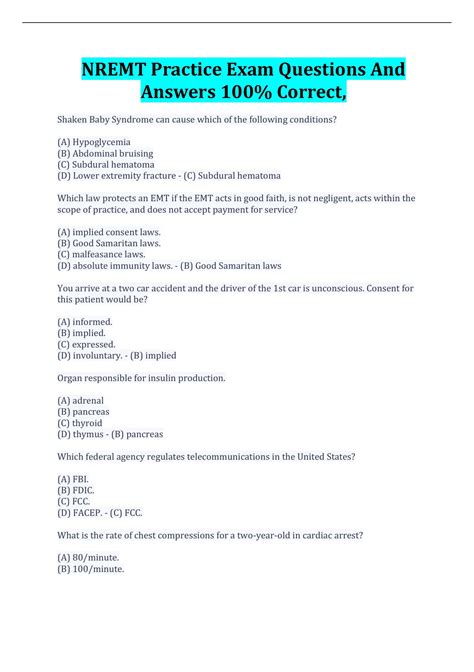 NREMT Practice Exam Questions And Answers 100% Correct,

Shaken Baby Syndrome can cause which of the following conditions?

(A) Hypoglycemia
(B) Abdominal bruising
(C) Subdural hematoma
(D) Lower extremity fracture - (C) Subdural hematoma

Which law protects an EMT if the EMT acts in good faith, is not negligent, acts within the scope of practice, and does not accept payment for service?

(A) implied consent laws.
(B) Good Samaritan laws.
(C) malfeasance laws.
(D) absolute immunity laws. - (B) Good Samaritan laws

You arrive at a two car accident and the driver of the 1st car is unconscious. Consent for this patient would be?

(A) informed.
(B) implied.
(C) expressed.
(D) involuntary. - (B) implied

Organ responsible for insulin production.

(A) adrenal
(B) pancreas
(C) thyroid
(D) thymus - (B) pancreas

Which federal agency regulates telecommunications in the United States?

(A) FBI.
(B) FDIC.
(C) FCC.
(D) FACEP. - (C) FCC.

What is the rate of chest compressions for a two-year-old in cardiac arrest?

(A) 80/minute.
(B) 100/minute.